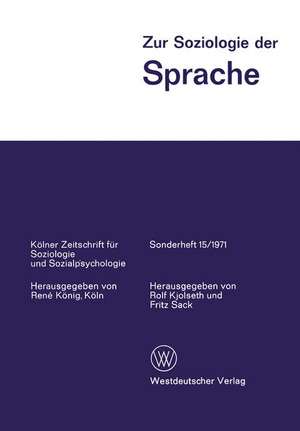 Zur Soziologie der

Sprache

Kölner Zeitschrift für Soziologie und Sozialpsychologie

Herausgegeben von René König, Köln

Sonderheft 15/1971

Herausgegeben von Rolf Kjolseth und Fritz Sack

W

Westdeutscher Verlag